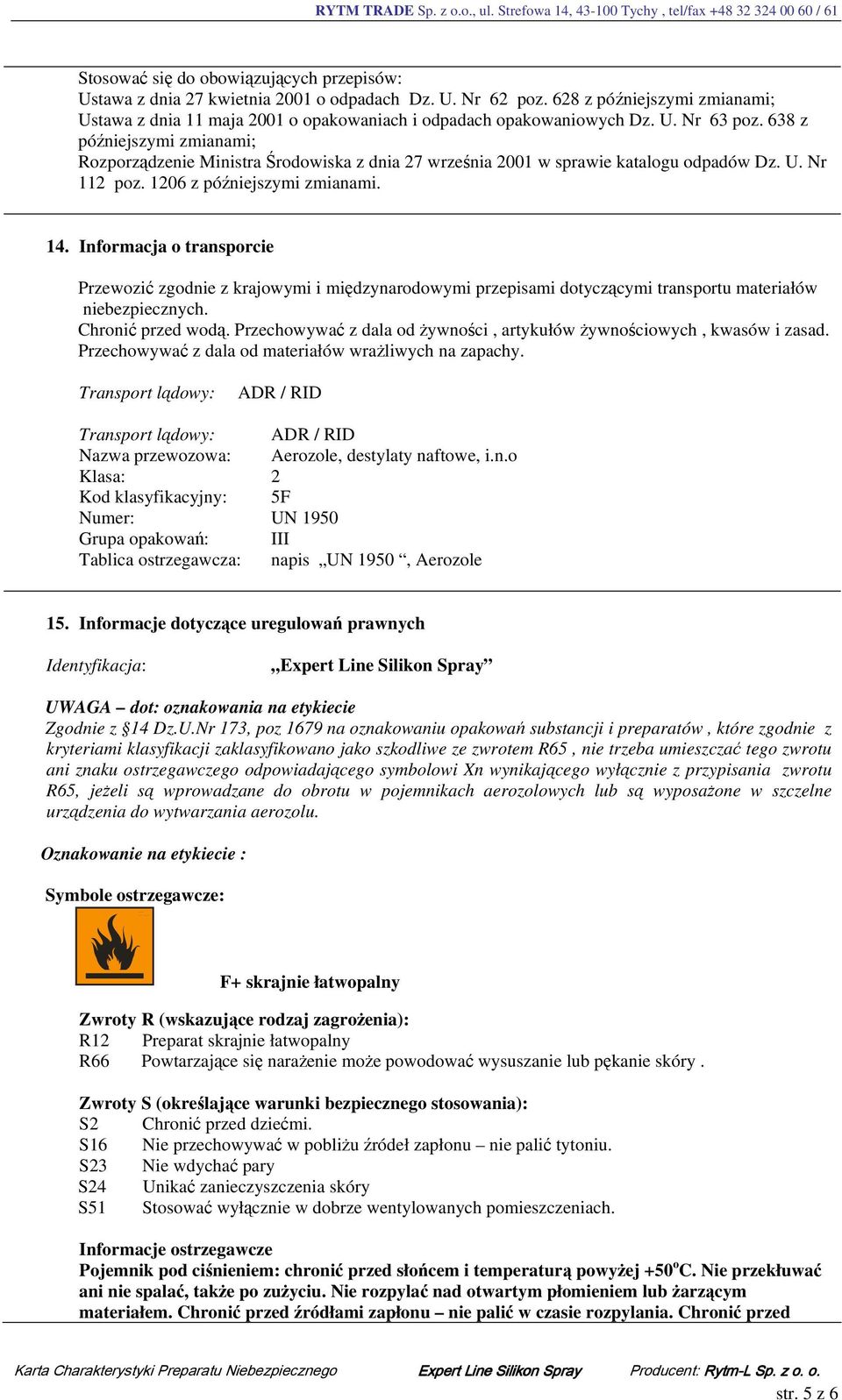 RYTM TRADE Sp. z o.o., ul. Strefowa 14, 43-100 Tychy , tel/fax +48 32 324 00 60 / 61

Stosować się do obowiązujących przepisów:
Ustawa z dnia 27 kwietnia 2001 o odpadach Dz. U. Nr 62 poz. 628 z późniejszymi zmianami;
Ustawa z dnia 11 maja 2001 o opakowaniach i odpadach opakowaniowych Dz. U. Nr 63 poz. 638 z późniejszymi zmianami;
Rozporządzenie Ministra Środowiska z dnia 27 września 2001 w sprawie katalogu odpadów Dz. U. Nr 112 poz. 1206 z późniejszymi zmianami.

14. Informacja o transporcie

Przewozić zgodnie z krajowymi i międzynarodowymi przepisami dotyczącymi transportu materiałów niebezpiecznych.
Chronić przed wodą. Przechowywać z dala od żywności , artykułów żywnościowych , kwasów i zasad.
Przechowywać z dala od materiałów wrażliwych na zapachy.

Transport lądowy: ADR / RID

Transport lądowy: ADR / RID
Nazwa przewozowa: Aerozole, destylaty naftowe, i.n.o
Klasa: 2
Kod klasyfikacyjny: 5F
Numer: UN 1950
Grupa opakowań: III
Tablica ostrzegawcza: napis „UN 1950 “, Aerozole

15. Informacje dotyczące uregulowań prawnych

Identyfikacja: „Expert Line Silikon Spray”

UWAGA – dot: oznakowania na etykiecie
Zgodnie z §14 Dz.U.Nr 173, poz 1679 na oznakowaniu opakowań substancji i preparatów , które zgodnie z kryteriami klasyfikacji zaklasyfikowano jako szkodliwe ze zwrotem R65 , nie trzeba umieszczać tego zwrotu ani znaku ostrzegawczego odpowiadającego symbolowi Xn wynikającego wyłącznie z przypisania zwrotu R65, jeżeli są wprowadzane do obrotu w pojemnikach aerozolowych lub są wyposażone w szczelne urządzenia do wytwarzania aerozolu.

Oznakowanie na etykiecie :

Symbole ostrzegawcze:

F+ skrajnie łatwopalny

Zwroty R (wskazujące rodzaj zagrożenia):
R12 Preparat skrajnie łatwopalny
R66 Powtarzające się narażenie może powodować wysuszanie lub pękanie skóry .

Zwroty S (określające warunki bezpiecznego stosowania):
S2 Chronić przed dziećmi.
S16 Nie przechowywać w pobliżu źródeł zapłonu – nie palić tytoniu.
S23 Nie wdychać pary
S24 Unikać zanieczyszczenia skóry
S51 Stosować wyłącznie w dobrze wentylowanych pomieszczeniach.

Informacje ostrzegawcze
Pojemnik pod ciśnieniem: chronić przed słońcem i temperaturą powyżej +50$^o$C. Nie przekłuwać ani nie spalać, także po zużyciu. Nie rozpylać nad otwartym płomieniem lub żarzącym materiałem. Chronić przed źródłami zapłonu – nie palić w czasie rozpylania. Chronić przed

Karta Charakterystyki Preparatu Niebezpiecznego Expert Line Silikon Spray Producent: Rytm-L Sp. z o. o.
str. 5 z 6